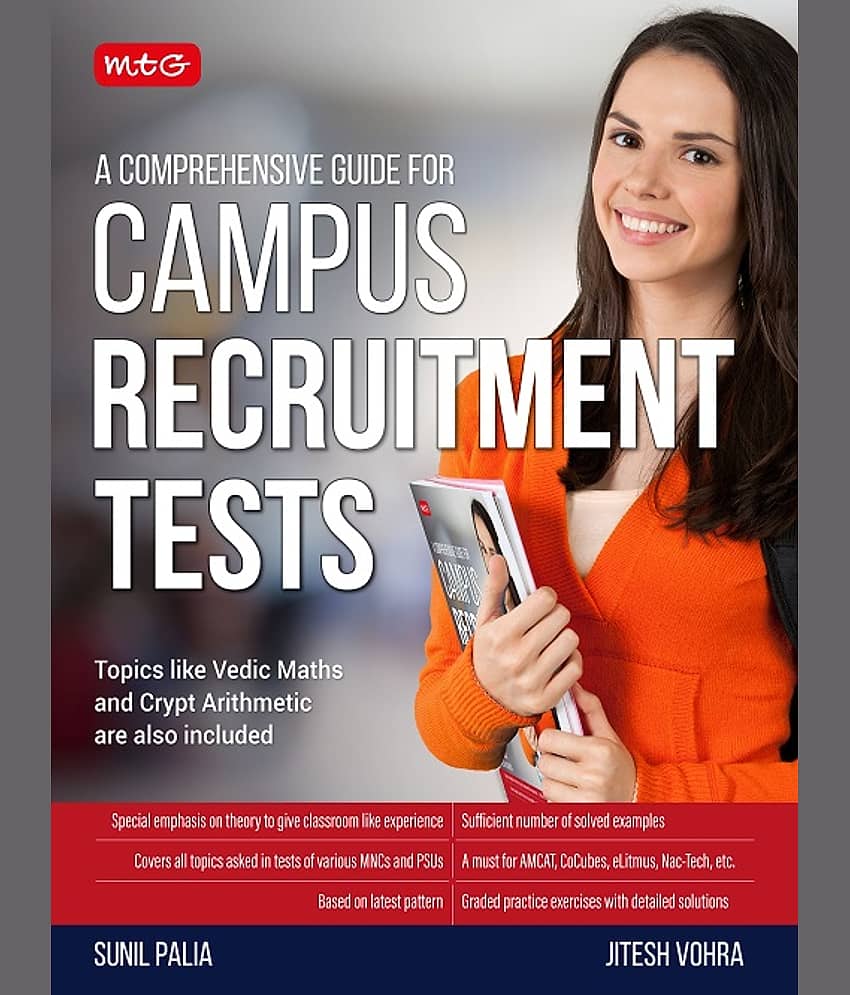 mtG

A COMPREHENSIVE GUIDE FOR
CAMPUS
RECRUITMENT
TESTS

Topics like Vedic Maths and Crypt Arithmetic are also included

Special emphasis on theory to give classroom like experience

Covers all topics asked in tests of various MNCs and PSUs

Based on latest pattern

Sufficient number of solved examples

A must for AMCAT, CoCubes, eLitmus, Nac-Tech, etc.

Graded practice exercises with detailed solutions

SUNIL PALIA

JITESH VOHRA